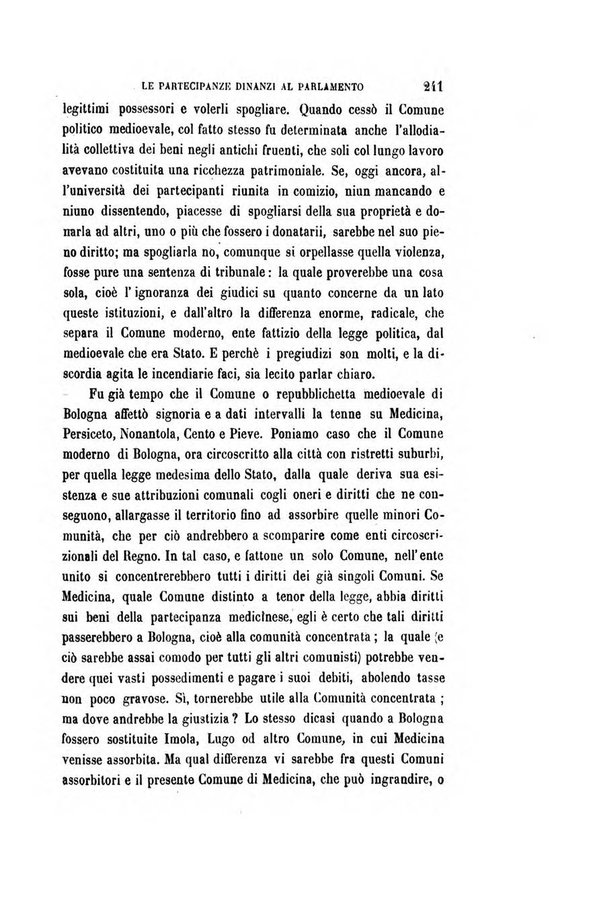 LE PARTECIPANZE DINANZI AL PARLAMENTO 211

legittimi possessori e volerli spogliare. Quando cessò il Comune politico medioevale, col fatto stesso fu determinata anche l'allodialità collettiva dei beni negli antichi fruenti, che soli col lungo lavoro avevano costituita una ricchezza patrimoniale. Se, oggi ancora, all'università dei partecipanti riunita in comizio, niun mancando e niuno dissentendo, piacesse di spogliarsi della sua proprietà e donarla ad altri, uno o più che fossero i donatarii, sarebbe nel suo pieno diritto; ma spogliarla no, comunque si orpellasse quella violenza, fosse pure una sentenza di tribunale: la quale proverebbe una cosa sola, cioè l'ignoranza dei giudici su quanto concerne da un lato queste istituzioni, e dall'altro la differenza enorme, radicale, che separa il Comune moderno, ente fattizio della legge politica, dal medioevale che era Stato. E perchè i pregiudizi son molti, e la discordia agita le incendiarie faci, sia lecito parlar chiaro.

Fu già tempo che il Comune o repubblichetta medioevale di Bologna affettò signoria e a dati intervalli la tenne su Medicina, Persiceto, Nonantola, Cento e Pieve. Poniamo caso che il Comune moderno di Bologna, ora circoscritto alla città con ristretti suburbi, per quella legge medesima dello Stato, dalla quale deriva sua esistenza e sue attribuzioni comunali cogli oneri e diritti che ne conseguono, allargasse il territorio fino ad assorbire quelle minori Comunità, che per ciò andrebbero a scomparire come enti circoscrizionali del Regno. In tal caso, e fattone un solo Comune, nell'ente unito si concentrerebbero tutti i diritti dei già singoli Comuni. Se Medicina, quale Comune distinto a tenor della legge, abbia diritti sui beni della partecipanza medicinese, egli è certo che tali diritti passerebbero a Bologna, cioè alla comunità concentrata; la quale (e ciò sarebbe assai comodo per tutti gli altri comunisti) potrebbe vendere quei vasti possedimenti e pagare i suoi debiti, abolendo tasse non poco gravose. Sì, tornerebbe utile alla Comunità concentrata; ma dove andrebbe la giustizia? Lo stesso dicasi quando a Bologna fossero sostituite Imola, Lugo od altro Comune, in cui Medicina venisse assorbita. Ma qual differenza vi sarebbe fra questi Comuni assorbitori e il presente Comune di Medicina, che può ingrandire, o